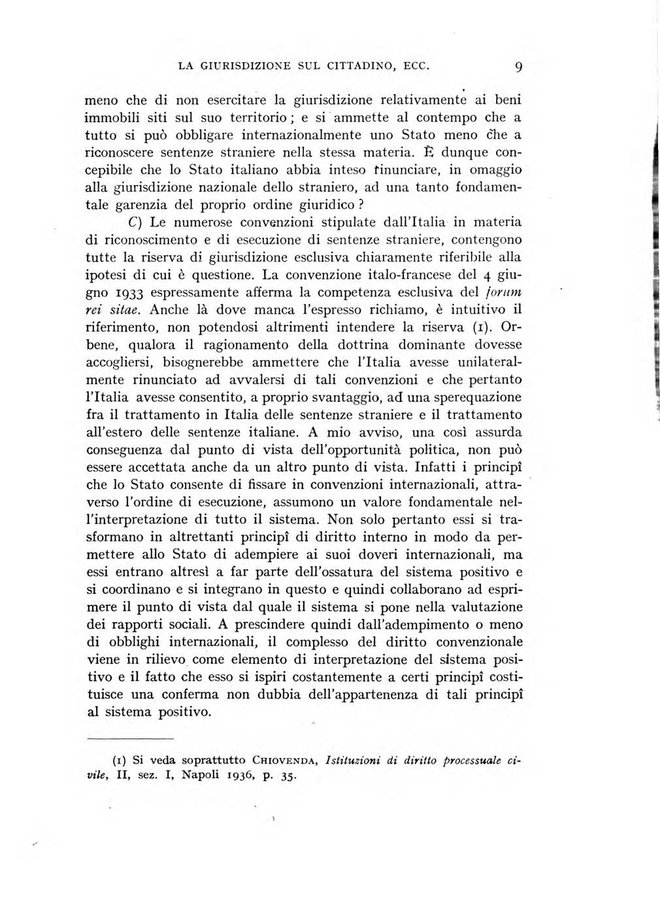 LA GIURISDIZIONE SUL CITTADINO, ECC. 9

meno che di non esercitare la giurisdizione relativamente ai beni immobili siti sul suo territorio; e si ammette al contempo che a tutto si può obbligare internazionalmente uno Stato meno che a riconoscere sentenze straniere nella stessa materia. È dunque concepibile che lo Stato italiano abbia inteso rinunciare, in omaggio alla giurisdizione nazionale dello straniero, ad una tanto fondamentale garenzia del proprio ordine giuridico?

C) Le numerose convenzioni stipulate dall'Italia in materia di riconoscimento e di esecuzione di sentenze straniere, contengono tutte la riserva di giurisdizione esclusiva chiaramente riferibile alla ipotesi di cui è questione. La convenzione italo-francese del 4 giugno 1933 espressamente afferma la competenza esclusiva del forum rei sitae. Anche là dove manca l'espresso richiamo, è intuitivo il riferimento, non potendosi altrimenti intendere la riserva (1). Orbene, qualora il ragionamento della dottrina dominante dovesse accogliersi, bisognerebbe ammettere che l'Italia avesse unilateralmente rinunciato ad avvalersi di tali convenzioni e che pertanto l'Italia avesse consentito, a proprio svantaggio, ad una sperequazione fra il trattamento in Italia delle sentenze straniere e il trattamento all'estero delle sentenze italiane. A mio avviso, una così assurda conseguenza dal punto di vista dell'opportunità politica, non può essere accettata anche da un altro punto di vista. Infatti i principî che lo Stato consente di fissare in convenzioni internazionali, attraverso l'ordine di esecuzione, assumono un valore fondamentale nell'interpretazione di tutto il sistema. Non solo pertanto essi si trasformano in altrettanti principî di diritto interno in modo da permettere allo Stato di adempiere ai suoi doveri internazionali, ma essi entrano altresì a far parte dell'ossatura del sistema positivo e si coordinano e si integrano in questo e quindi collaborano ad esprimere il punto di vista dal quale il sistema si pone nella valutazione dei rapporti sociali. A prescindere quindi dall'adempimento o meno di obblighi internazionali, il complesso del diritto convenzionale viene in rilievo come elemento di interpretazione del sistema positivo e il fatto che esso si ispiri costantemente a certi principî costituisce una conferma non dubbia dell'appartenenza di tali principî al sistema positivo.

(1) Si veda soprattutto CHIOVENDA, Istituzioni di diritto processuale civile, II, sez. I, Napoli 1936, p. 35.